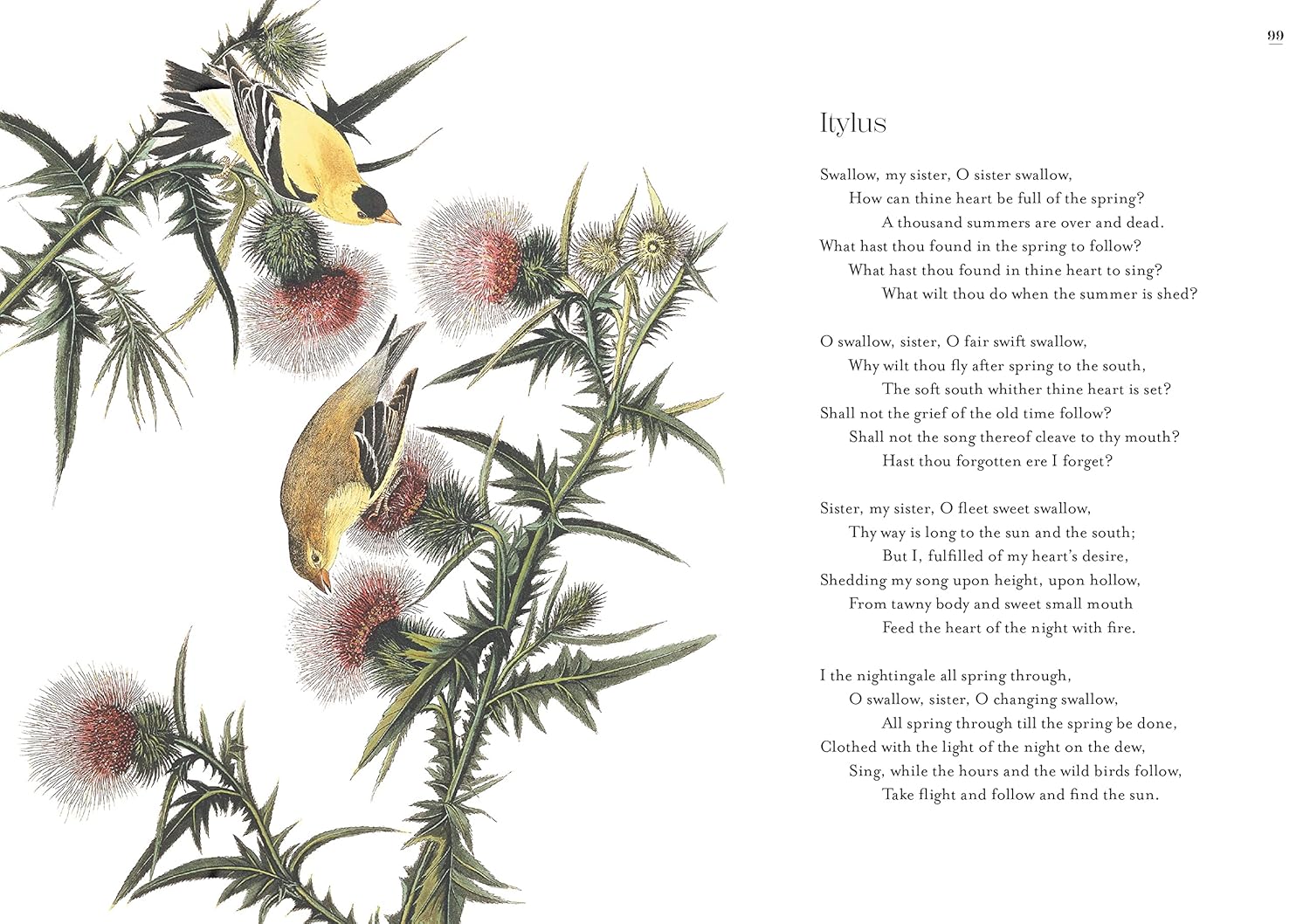 99

Itylus

Swallow, my sister, O sister swallow,
How can thine heart be full of the spring?
A thousand summers are over and dead.
What hast thou found in the spring to follow?
What hast thou found in thine heart to sing?
What wilt thou do when the summer is shed?

O swallow, sister, O fair swift swallow,
Why wilt thou fly after spring to the south,
The soft south whither thine heart is set?
Shall not the grief of the old time follow?
Shall not the song thereof cleave to thy mouth?
Hast thou forgotten ere I forget?

Sister, my sister, O fleet sweet swallow,
Thy way is long to the sun and the south;
But I, fulfilled of my heart's desire,
Shedding my song upon height, upon hollow,
From tawny body and sweet small mouth
Feed the heart of the night with fire.

I the nightingale all spring through,
O swallow, sister, O changing swallow,
All spring through till the spring be done,
Clothed with the light of the night on the dew,
Sing, while the hours and the wild birds follow,
Take flight and follow and find the sun.